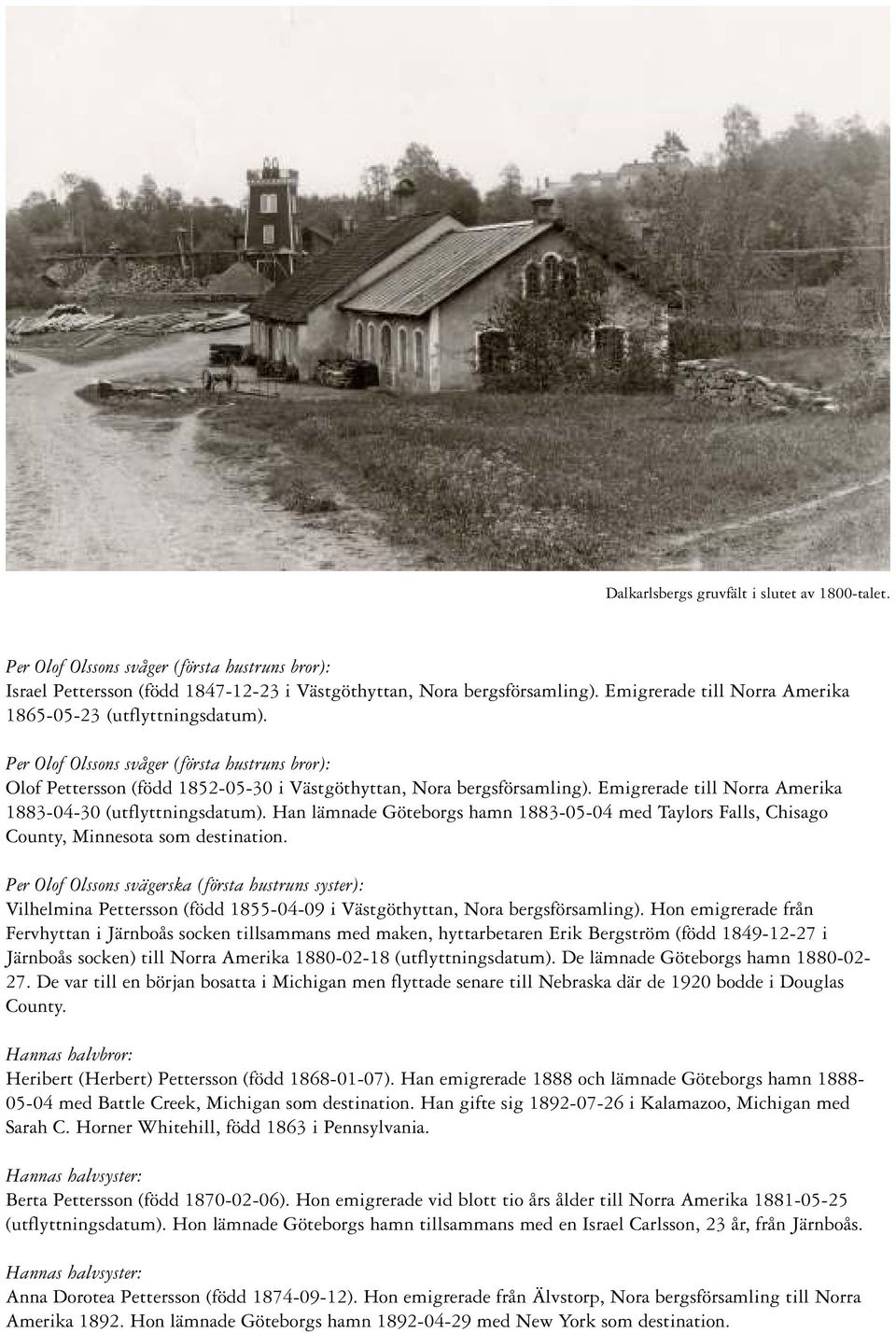 Dalkarlsbergs gruvfält i slutet av 1800-talet.

Per Olof Olssons svåger (första hustruns bror):
Israel Pettersson (född 1847-12-23 i Västgöthyttan, Nora bergsförsamling). Emigrerade till Norra Amerika 1865-05-23 (utflyttningsdatum).

Per Olof Olssons svåger (första hustruns bror):
Olof Pettersson (född 1852-05-30 i Västgöthyttan, Nora bergsförsamling). Emigrerade till Norra Amerika 1883-04-30 (utflyttningsdatum). Han lämnade Göteborgs hamn 1883-05-04 med Taylors Falls, Chisago County, Minnesota som destination.

Per Olof Olssons svägerska (första hustruns syster):
Vilhelmina Pettersson (född 1855-04-09 i Västgöthyttan, Nora bergsförsamling). Hon emigrerade från Fervhyttan i Järnboås socken tillsammans med maken, hyttarbetaren Erik Bergström (född 1849-12-27 i Järnboås socken) till Norra Amerika 1880-02-18 (utflyttningsdatum). De lämnade Göteborgs hamn 1880-02-27. De var till en början bosatta i Michigan men flyttade senare till Nebraska där de 1920 bodde i Douglas County.

Hannas halvbror:
Heribert (Herbert) Pettersson (född 1868-01-07). Han emigrerade 1888 och lämnade Göteborgs hamn 1888-05-04 med Battle Creek, Michigan som destination. Han gifte sig 1892-07-26 i Kalamazoo, Michigan med Sarah C. Horner Whitehill, född 1863 i Pennsylvania.

Hannas halvsyster:
Berta Pettersson (född 1870-02-06). Hon emigrerade vid blott tio års ålder till Norra Amerika 1881-05-25 (utflyttningsdatum). Hon lämnade Göteborgs hamn tillsammans med en Israel Carlsson, 23 år, från Järnboås.

Hannas halvsyster:
Anna Dorotea Pettersson (född 1874-09-12). Hon emigrerade från Älvstorp, Nora bergsförsamling till Norra Amerika 1892. Hon lämnade Göteborgs hamn 1892-04-29 med New York som destination.